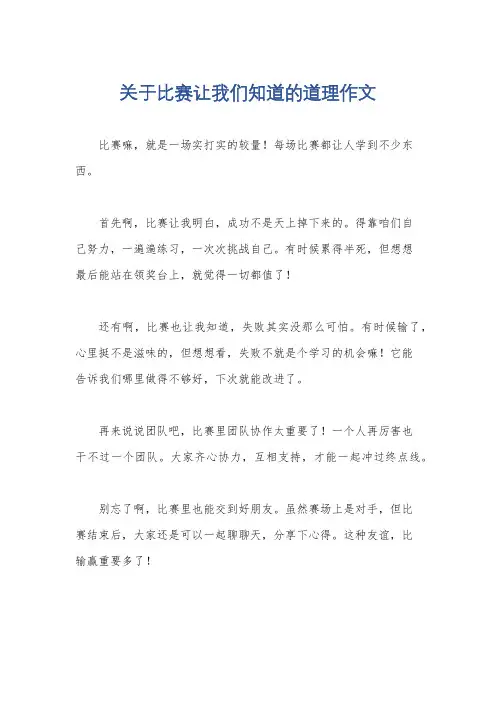 关于比赛让我们知道的道理作文

比赛嘛，就是一场实打实的较量！每场比赛都让人学到不少东西。

首先啊，比赛让我明白，成功不是天上掉下来的。得靠咱们自己努力，一遍遍练习，一次次挑战自己。有时候累得半死，但想想最后能站在领奖台上，就觉得一切都值了！

还有啊，比赛也让我知道，失败其实没那么可怕。有时候输了，心里挺不是滋味的，但想想看，失败不就是个学习的机会嘛！它能告诉我们哪里做得不够好，下次就能改进了。

再来说说团队吧，比赛里团队协作太重要了！一个人再厉害也干不过一个团队。大家齐心协力，互相支持，才能一起冲过终点线。

别忘了啊，比赛里也能交到好朋友。虽然赛场上是对手，但比赛结束后，大家还是可以一起聊聊天，分享下心得。这种友谊，比输赢重要多了！